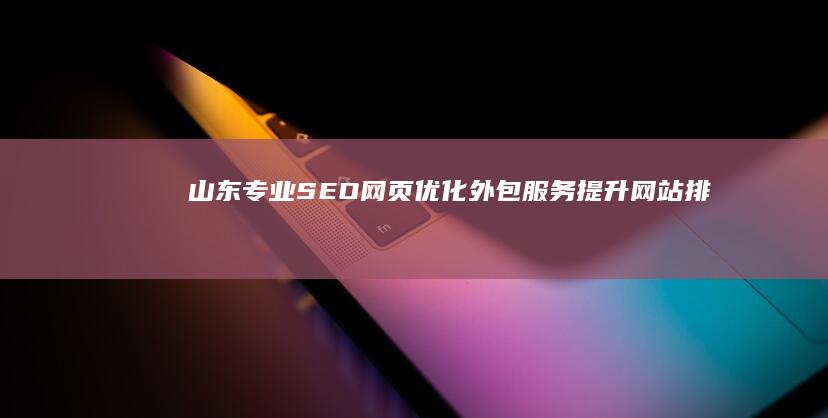 山东专业SEO网页优化外包服务提升网站排

fn